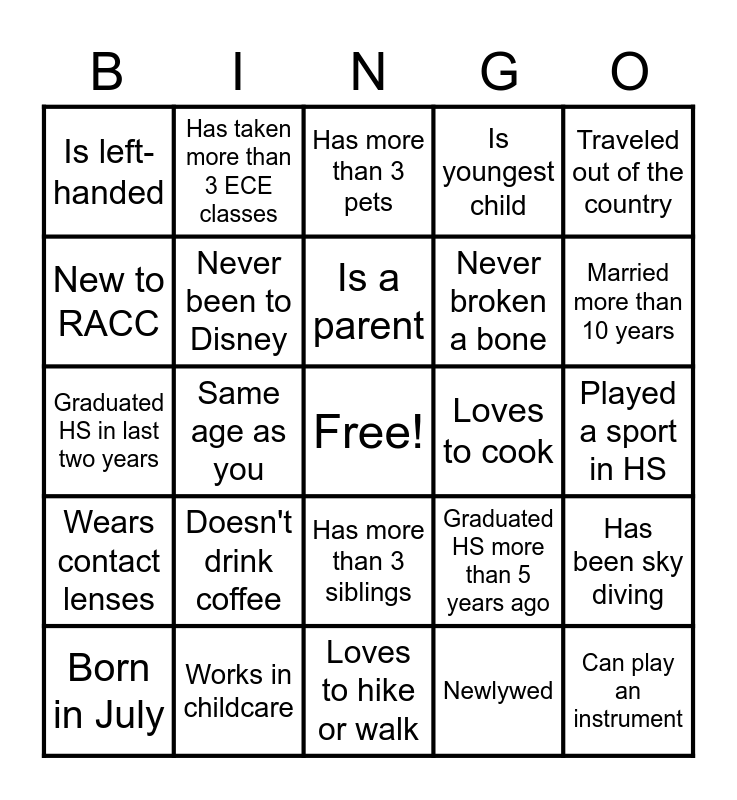 | B | I | N | G | O |
|---|---|---|---|---|
| Is left-handed | Has taken more than 3 ECE classes | Has more than 3 pets | Is youngest child | Traveled out of the country |
| New to RACC | Never been to Disney | Is a parent | Never broken a bone | Married more than 10 years |
| Graduated HS in last two years | Same age as you | Free! | Loves to cook | Played a sport in HS |
| Wears contact lenses | Doesn't drink coffee | Has more than 3 siblings | Graduated HS more than 5 years ago | Has been sky diving |
| Born in July | Works in childcare | Loves to hike or walk | Newlywed | Can play an instrument |